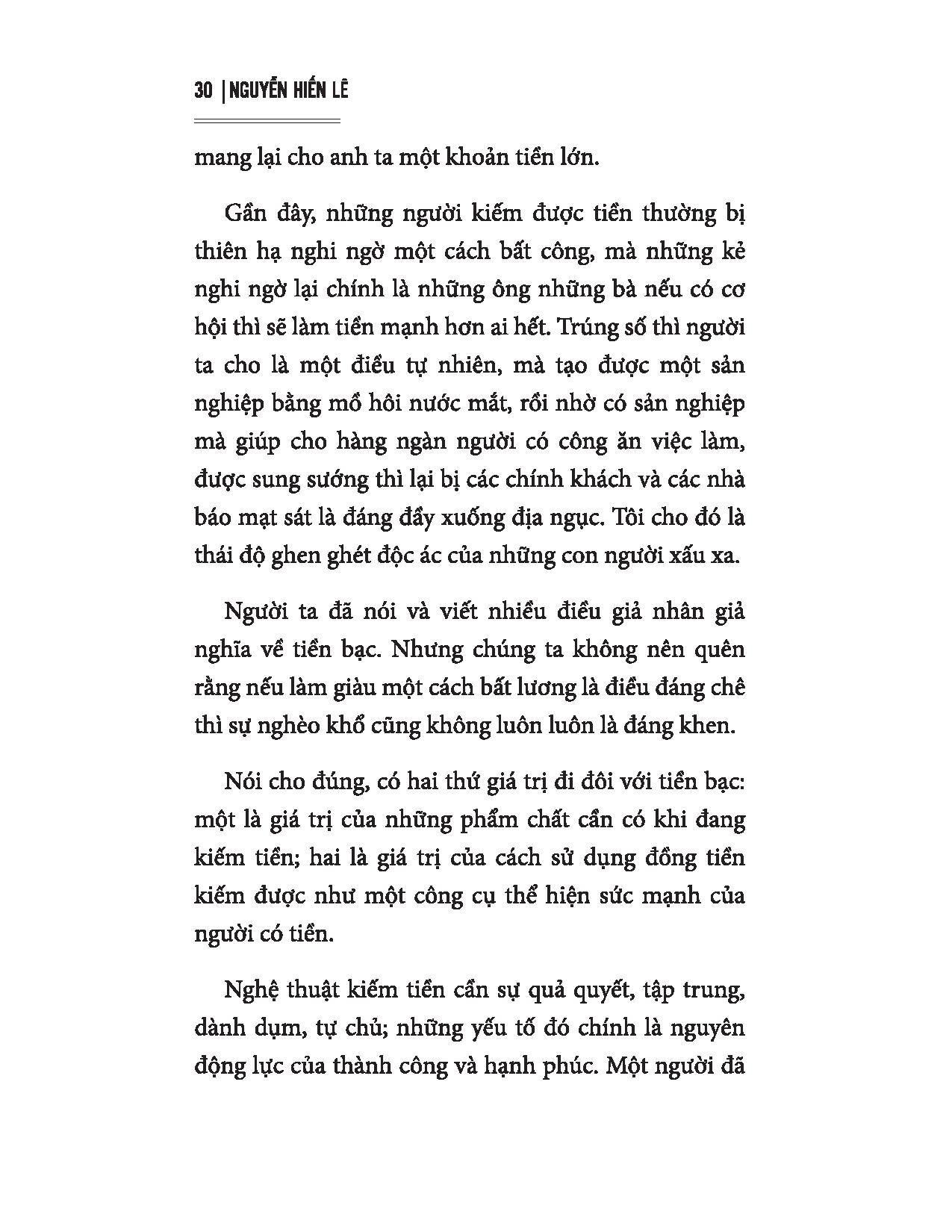 30 | NGUYỄN HIẾN LÊ

mang lại cho anh ta một khoản tiền lớn.

Gần đây, những người kiếm được tiền thường bị thiên hạ nghi ngờ một cách bất công, mà những kẻ nghi ngờ lại chính là những ông những bà nếu có cơ hội thì sẽ làm tiền mạnh hơn ai hết. Trúng số thì người ta cho là một điều tự nhiên, mà tạo được một sản nghiệp bằng mồ hôi nước mắt, rồi nhờ có sản nghiệp mà giúp cho hàng ngàn người có công ăn việc làm, được sung sướng thì lại bị các chính khách và các nhà báo mạt sát là đáng đẩy xuống địa ngục. Tôi cho đó là thái độ ghen ghét độc ác của những con người xấu xa.

Người ta đã nói và viết nhiều điều giả nhân giả nghĩa về tiền bạc. Nhưng chúng ta không nên quên rằng nếu làm giàu một cách bất lương là điều đáng chê thì sự nghèo khổ cũng không luôn luôn là đáng khen.

Nói cho đúng, có hai thứ giá trị đi đôi với tiền bạc: một là giá trị của những phẩm chất cần có khi đang kiếm tiền; hai là giá trị của cách sử dụng đồng tiền kiếm được như một công cụ thể hiện sức mạnh của người có tiền.

Nghệ thuật kiếm tiền cần sự quả quyết, tập trung, dành dụm, tự chủ; những yếu tố đó chính là nguyên động lực của thành công và hạnh phúc. Một người đã